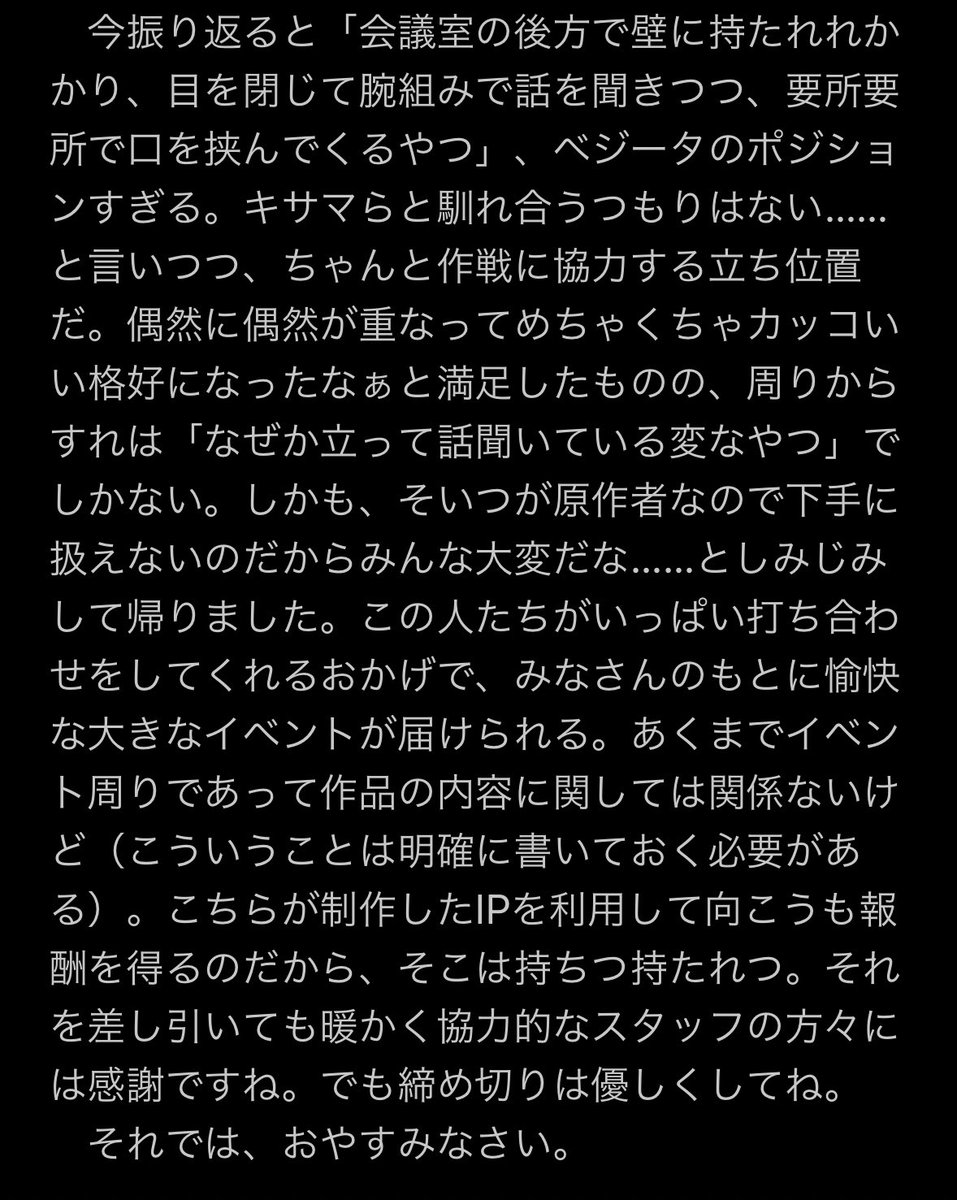 今振り返ると「会議室の後方で壁に持たれれかかり、目を閉じて腕組みで話を聞きつつ、要所要所で口を挟んでくるやつ」、ベジータのポジションすぎる。キサマらと馴れ合うつもりはない……と言いつつ、ちゃんと作戦に協力する立ち位置だ。偶然に偶然が重なってめちゃくちゃカッコいい格好になったなぁと満足したものの、周りからすれば「なぜか立って話聞いている変なやつ」でしかない。しかも、そいつが原作者なので下手に扱えないのだからみんな大変だな……としみじみして帰りました。この人たちがいっぱい打ち合わせをしてくれるおかげで、みなさんのもとに愉快な大きなイベントが届けられる。あくまでイベント周りであって作品の内容に関しては関係ないけど（こういうことは明確に書いておく必要がある）。こちらが制作したIPを利用して向こうも報酬を得るのだから、そこは持ちつ持たれつ。それを差し引いても暖かく協力的なスタッフの方々には感謝ですね。でも締め切りは優しくしてね。
それでは、おやすみなさい。